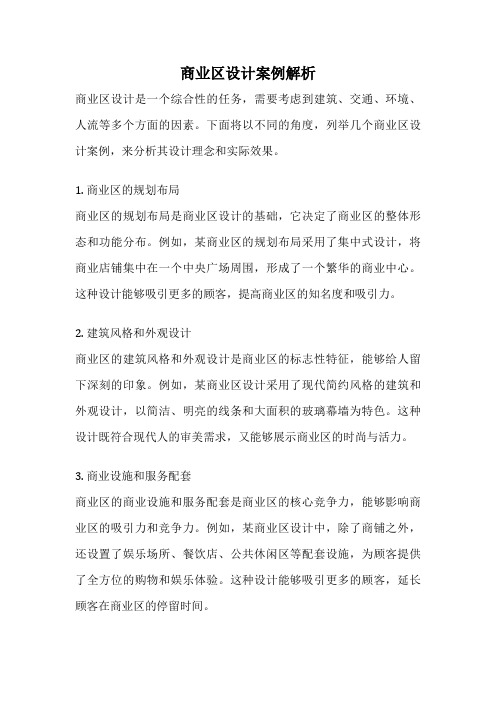 商业区设计案例解析

商业区设计是一个综合性的任务，需要考虑到建筑、交通、环境、人流等多个方面的因素。下面将以不同的角度，列举几个商业区设计案例，来分析其设计理念和实际效果。

1. 商业区的规划布局

商业区的规划布局是商业区设计的基础，它决定了商业区的整体形态和功能分布。例如，某商业区的规划布局采用了集中式设计，将商业店铺集中在一个中央广场周围，形成了一个繁华的商业中心。这种设计能够吸引更多的顾客，提高商业区的知名度和吸引力。

2. 建筑风格和外观设计

商业区的建筑风格和外观设计是商业区的标志性特征，能够给人留下深刻的印象。例如，某商业区设计采用了现代简约风格的建筑和外观设计，以简洁、明亮的线条和大面积的玻璃幕墙为特色。这种设计既符合现代人的审美需求，又能够展示商业区的时尚与活力。

3. 商业设施和服务配套

商业区的商业设施和服务配套是商业区的核心竞争力，能够影响商业区的吸引力和竞争力。例如，某商业区设计中，除了商铺之外，还设置了娱乐场所、餐饮店、公共休闲区等配套设施，为顾客提供了全方位的购物和娱乐体验。这种设计能够吸引更多的顾客，延长顾客在商业区的停留时间。